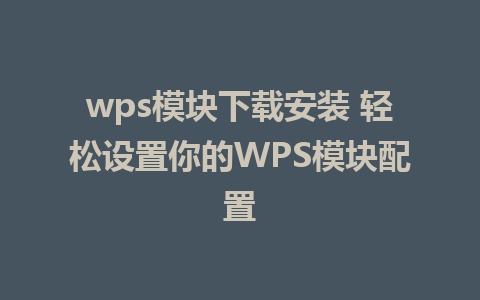 wps模块下载安装 轻松设置你的WPS模块配置